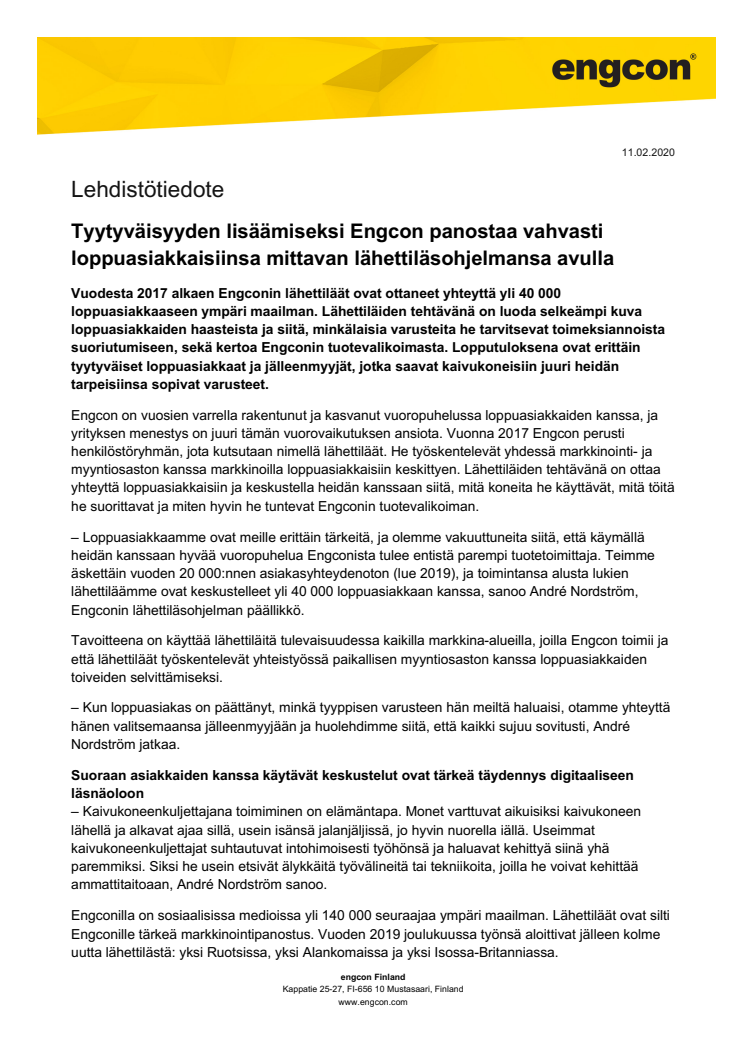 engcon®

11.02.2020

Lehdistötiedote

Tyytyväisyyden lisäämiseksi Engcon panostaa vahvasti loppuasiakkaisiinsa mittavan lähettiläsohjelmansa avulla

Vuodesta 2017 alkaen Engconin lähettiläät ovat ottaneet yhteyttä yli 40 000 loppuasiakkaaseen ympäri maailman. Lähettiläiden tehtävänä on luoda selkeämpi kuva loppuasiakkaiden haasteista ja siitä, minkälaisia varusteita he tarvitsevat toimeksiannoista suoriutumiseen, sekä kertoa Engconin tuotevalikoimasta. Lopputuloksena ovat erittäin tyytyväiset loppuasiakkaat ja jälleenmyyjät, jotka saavat kaivukoneisiin juuri heidän tarpeisiinsa sopivat varusteet.

Engcon on vuosien varrella rakentunut ja kasvanut vuoropuhelussa loppuasiakkaiden kanssa, ja yrityksen menestys on juuri tämän vuorovaikutuksen ansiota. Vuonna 2017 Engcon perusti henkilöstöryhmän, jota kutsutaan nimellä lähettiläät. He työskentelevät yhdessä markkinointi- ja myyntiosaston kanssa markkinoilla loppuasiakkaisiin keskittyen. Lähettiläiden tehtävänä on ottaa yhteyttä loppuasiakkaisiin ja keskustella heidän kanssaan siitä, mitä koneita he käyttävät, mitä töitä he suorittavat ja miten hyvin he tuntevat Engconin tuotevalikoiman.

– Loppuasiakkaamme ovat meille erittäin tärkeitä, ja olemme vakuuttuneita siitä, että käymällä heidän kanssaan hyvää vuoropuhelua Engconista tulee entistä parempi tuotetoimittaja. Teimme äskettäin vuoden 20 000:nnen asiakasyhteydenoton (lue 2019), ja toimintansa alusta lukien lähettiläämme ovat keskustelleet yli 40 000 loppuasiakkaan kanssa, sanoo André Nordström, Engconin lähettiläsohjelman päällikkö.

Tavoitteena on käyttää lähettiläitä tulevaisuudessa kaikilla markkina-alueilla, joilla Engcon toimii ja että lähettiläät työskentelevät yhteistyössä paikallisen myyntiosaston kanssa loppuasiakkaiden toiveiden selvittämiseksi.

– Kun loppuasiakas on päättänyt, minkä tyyppisen varusteen hän meiltä haluaisi, otamme yhteyttä hänen valitsemaansa jälleenmyyjään ja huolehdimme siitä, että kaikki sujuu sovitusti, André Nordström jatkaa.

Suoraan asiakkaiden kanssa käytävät keskustelut ovat tärkeä täydennys digitaaliseen läsnäoloon
– Kaivukoneenkuljettajana toimiminen on elämäntapa. Monet varttuvat aikuisiksi kaivukoneen lähellä ja alkavat ajaa sillä, usein isänsä jalanjäljissä, jo hyvin nuorella iällä. Useimmat kaivukoneenkuljettajat suhtautuvat intohimoisesti työhönsä ja haluavat kehittyä siinä yhä paremmiksi. Siksi he usein etsivät älykkäitä työvälineitä tai tekniikoita, joilla he voivat kehittää ammattitaitoaan, André Nordström sanoo.

Engconilla on sosiaalisissa medioissa yli 140 000 seuraajaa ympäri maailman. Lähettiläät ovat silti Engconille tärkeä markkinointipanostus. Vuoden 2019 joulukuussa työnsä aloittivat jälleen kolme uutta lähettilästä: yksi Ruotsissa, yksi Alankomaissa ja yksi Isossa-Britanniassa.

engcon Finland
Kappatie 25-27, FI-656 10 Mustasaari, Finland
www.engcon.com